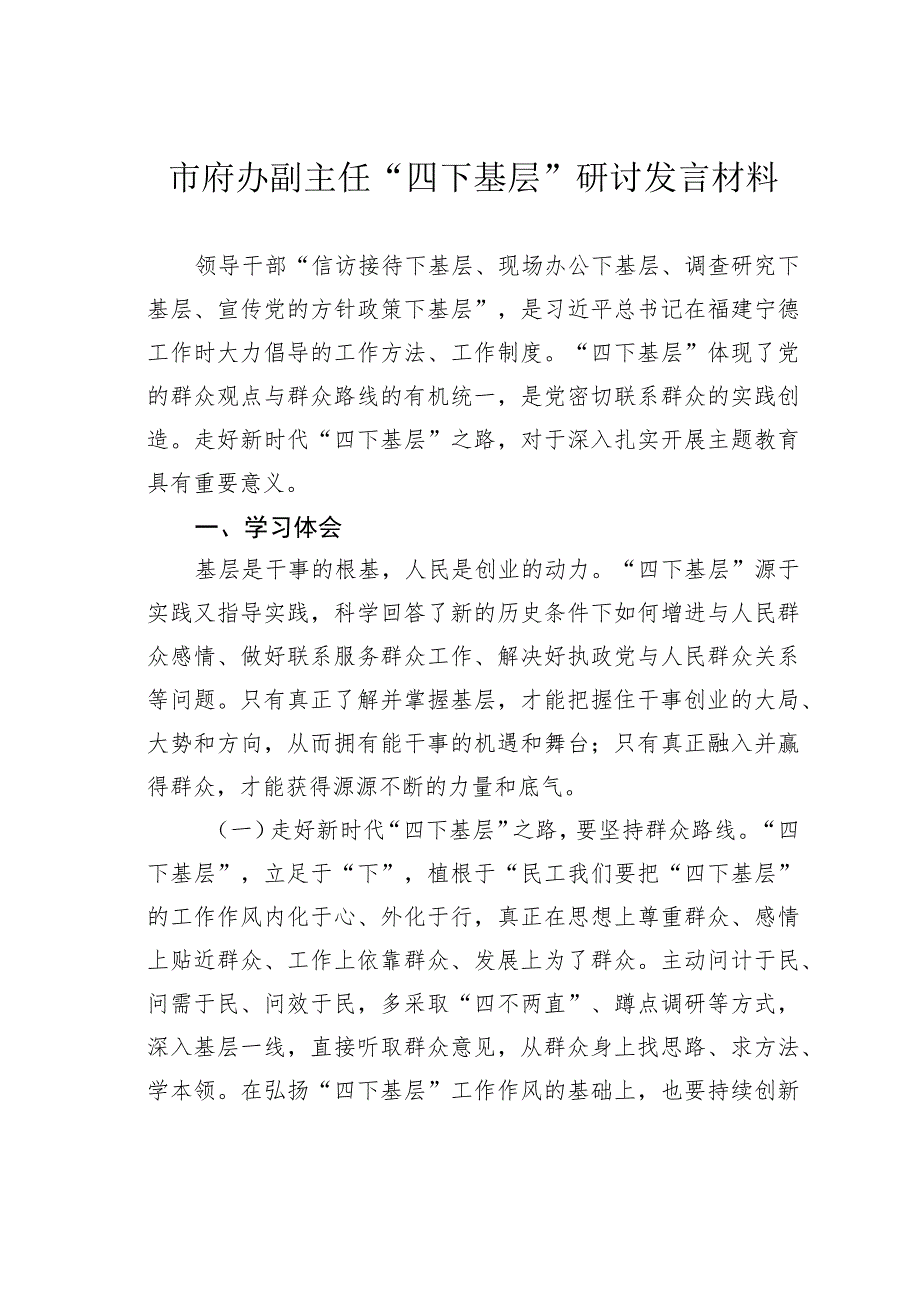 市府办副主任“四下基层”研讨发言材料

领导干部“信访接待下基层、现场办公下基层、调查研究下基层、宣传党的方针政策下基层”，是习近平总书记在福建宁德工作时大力倡导的工作方法、工作制度。“四下基层”体现了党的群众观点与群众路线的有机统一，是党密切联系群众的实践创造。走好新时代“四下基层”之路，对于深入扎实开展主题教育具有重要意义。

一、学习体会

基层是干事的根基，人民是创业的动力。“四下基层”源于实践又指导实践，科学回答了新的历史条件下如何增进与人民群众感情、做好联系服务群众工作、解决好执政党与人民群众关系等问题。只有真正了解并掌握基层，才能把握住干事创业的大局、大势和方向，从而拥有能干事的机遇和舞台；只有真正融入并赢得群众，才能获得源源不断的力量和底气。

（一）走好新时代“四下基层”之路，要坚持群众路线。“四下基层”，立足于“下”，植根于“民工我们要把“四下基层”的工作作风内化于心、外化于行，真正在思想上尊重群众、感情上贴近群众、工作上依靠群众、发展上为了群众。主动问计于民、问需于民、问效于民，多采取“四不两直”、蹲点调研等方式，深入基层一线，直接听取群众意见，从群众身上找思路、求方法、学本领。在弘扬“四下基层”工作作风的基础上，也要持续创新